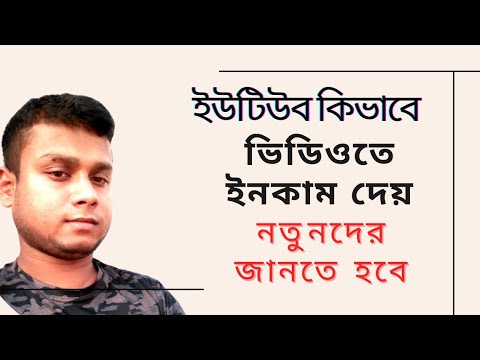 ইউটিউব কিভাবে
ভিডিওতে
ইনকাম দেয়
নতুনদের
জানতে হবে